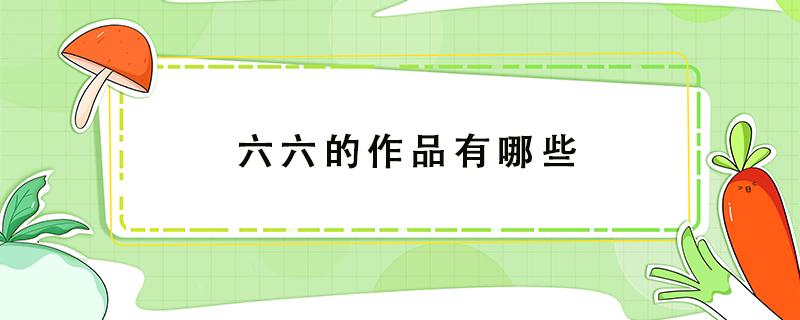 六六的作品有哪些